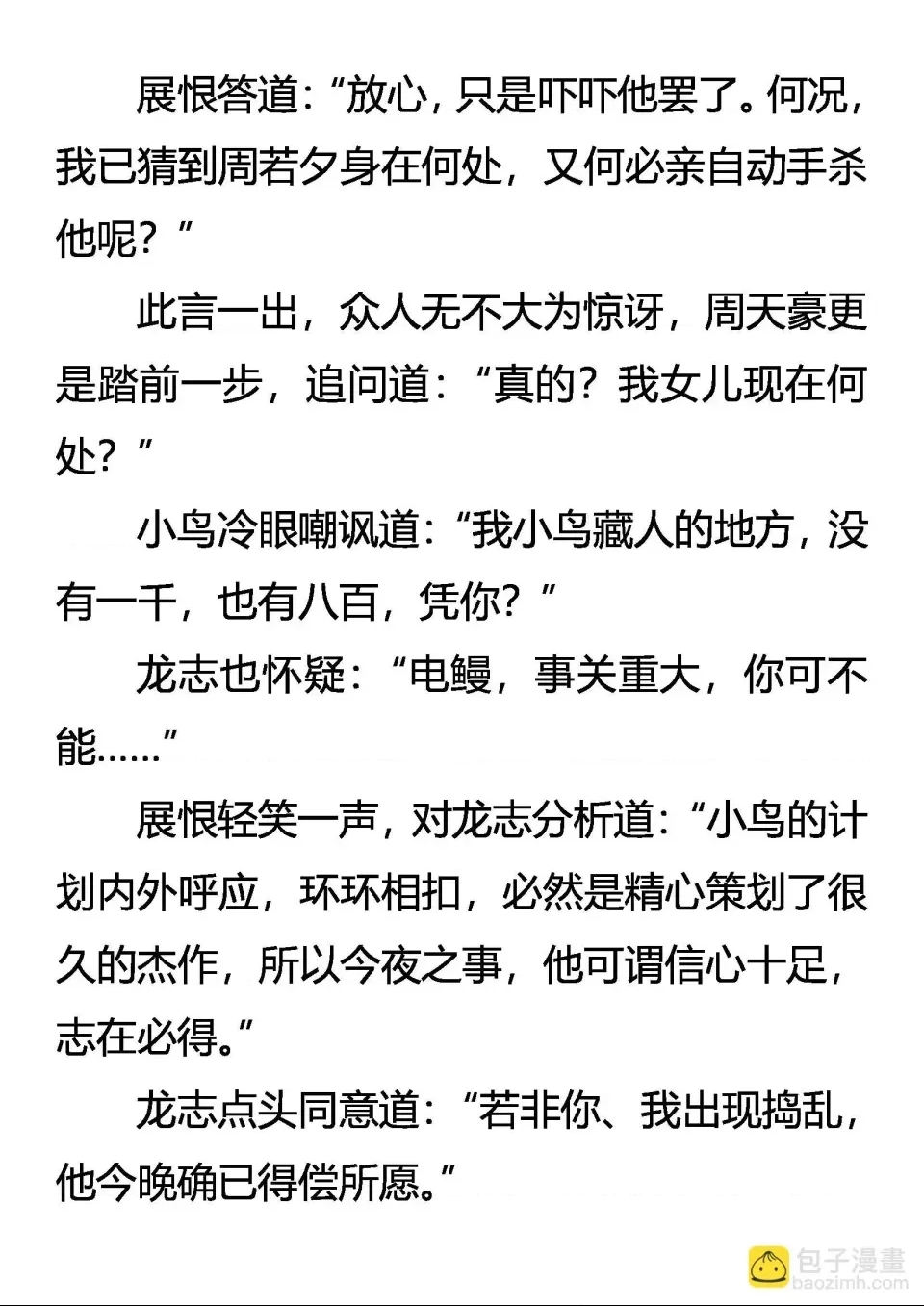 展恨答道：“放心，只是吓吓他罢了。何况，我已猜到周若夕身在何处，又何必亲自动手杀他呢？”

此言一出，众人无不大为惊讶，周天豪更是踏前一步，追问道：“真的？我女儿现在何处？”

小鸟冷眼嘲讽道：“我小鸟藏人的地方，没有一千，也有八百，凭你？”

龙志也怀疑：“电鳗，事关重大，你可不能……”

展恨轻笑一声，对龙志分析道：“小鸟的计划内外呼应，环环相扣，必然是精心策划了很久的杰作，所以今夜之事，他可谓信心十足，志在必得。”

龙志点头同意道：“若非你、我出现捣乱，他今晚确已得偿所愿。”

包子漫畫
baozimh.com